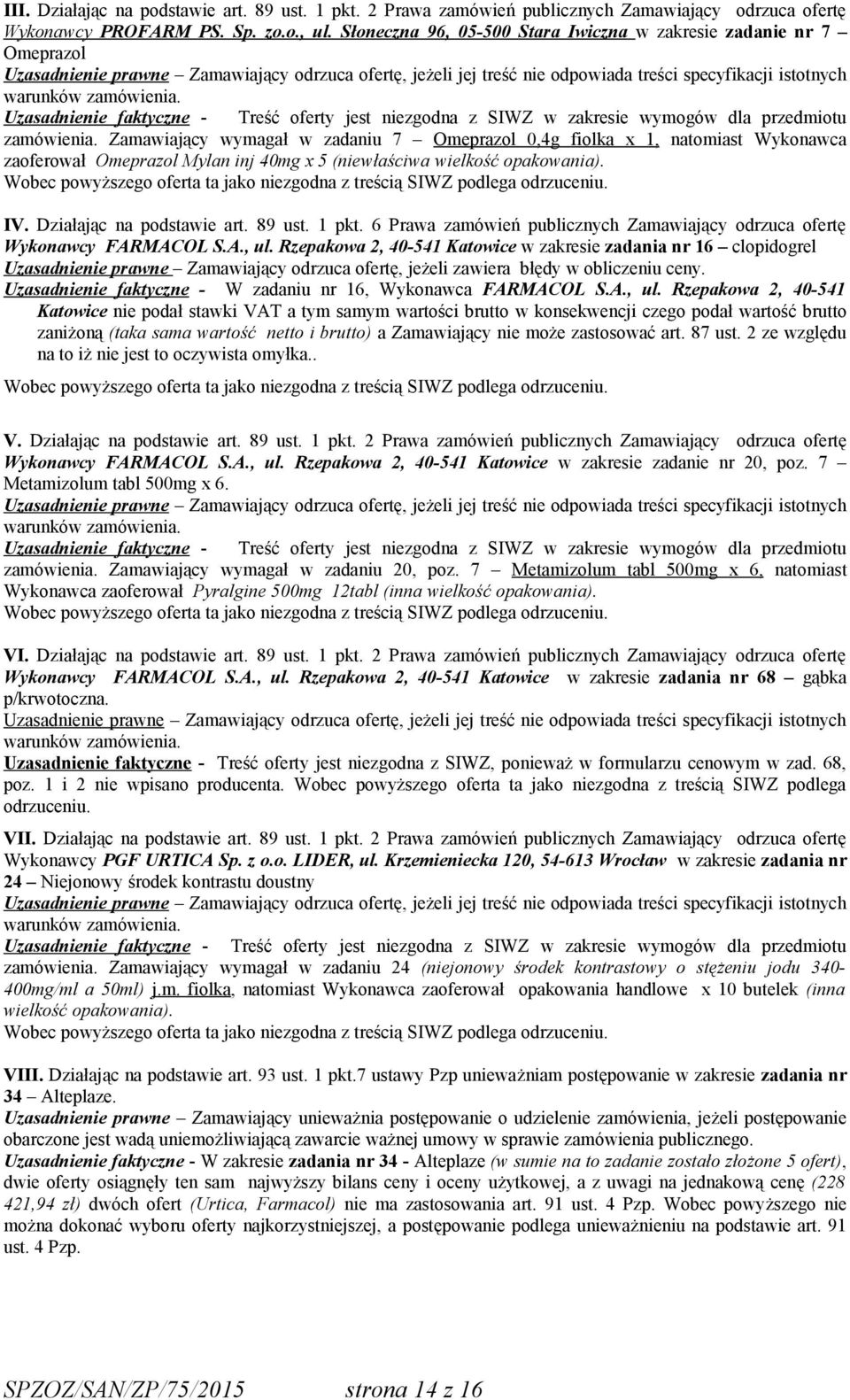 III. Działając na podstawie art. 89 ust. 1 pkt. 2 Prawa zamówień publicznych Zamawiający odrzuca ofertę Wykonawcy PROFARM PS. Sp. zo.o., ul. Słoneczna 96, 05-500 Stara Iwiczna w zakresie zadanie nr 7 – Omeprazol
Uzasadnienie prawne – Zamawiający odrzuca ofertę, jeżeli jej treść nie odpowiada treści specyfikacji istotnych warunków zamówienia.
Uzasadnienie faktyczne - Treść oferty jest niezgodna z SIWZ w zakresie wymogów dla przedmiotu zamówienia. Zamawiający wymagał w zadaniu 7 – Omeprazol 0,4g fiolka x 1, natomiast Wykonawca zaoferował Omeprazol Mylan inj 40mg x 5 (niewłaściwa wielkość opakowania).
Wobec powyższego oferta ta jako niezgodna z treścią SIWZ podlega odrzuceniu.

IV. Działając na podstawie art. 89 ust. 1 pkt. 6 Prawa zamówień publicznych Zamawiający odrzuca ofertę Wykonawcy FARMACOL S.A., ul. Rzepakowa 2, 40-541 Katowice w zakresie zadania nr 16 – clopidogrel
Uzasadnienie prawne – Zamawiający odrzuca ofertę, jeżeli zawiera błędy w obliczeniu ceny.
Uzasadnienie faktyczne - W zadaniu nr 16, Wykonawca FARMACOL S.A., ul. Rzepakowa 2, 40-541 Katowice nie podał stawki VAT a tym samym wartości brutto w konsekwencji czego podał wartość brutto zaniżoną (taka sama wartość netto i brutto) a Zamawiający nie może zastosować art. 87 ust. 2 ze względu na to iż nie jest to oczywista omyłka..
Wobec powyższego oferta ta jako niezgodna z treścią SIWZ podlega odrzuceniu.

V. Działając na podstawie art. 89 ust. 1 pkt. 2 Prawa zamówień publicznych Zamawiający odrzuca ofertę Wykonawcy FARMACOL S.A., ul. Rzepakowa 2, 40-541 Katowice w zakresie zadanie nr 20, poz. 7 – Metamizolum tabl 500mg x 6.
Uzasadnienie prawne – Zamawiający odrzuca ofertę, jeżeli jej treść nie odpowiada treści specyfikacji istotnych warunków zamówienia.
Uzasadnienie faktyczne - Treść oferty jest niezgodna z SIWZ w zakresie wymogów dla przedmiotu zamówienia. Zamawiający wymagał w zadaniu 20, poz. 7 – Metamizolum tabl 500mg x 6, natomiast Wykonawca zaoferował Pyralgine 500mg 12tabl (inna wielkość opakowania).
Wobec powyższego oferta ta jako niezgodna z treścią SIWZ podlega odrzuceniu.

VI. Działając na podstawie art. 89 ust. 1 pkt. 2 Prawa zamówień publicznych Zamawiający odrzuca ofertę Wykonawcy FARMACOL S.A., ul. Rzepakowa 2, 40-541 Katowice w zakresie zadania nr 68 – gąbka p/krwotoczna.
Uzasadnienie prawne – Zamawiający odrzuca ofertę, jeżeli jej treść nie odpowiada treści specyfikacji istotnych warunków zamówienia.
Uzasadnienie faktyczne - Treść oferty jest niezgodna z SIWZ, ponieważ w formularzu cenowym w zad. 68, poz. 1 i 2 nie wpisano producenta. Wobec powyższego oferta ta jako niezgodna z treścią SIWZ podlega odrzuceniu.

VII. Działając na podstawie art. 89 ust. 1 pkt. 2 Prawa zamówień publicznych Zamawiający odrzuca ofertę Wykonawcy PGF URTICA Sp. z o.o. LIDER, ul. Krzemieniecka 120, 54-613 Wrocław w zakresie zadania nr 24 – Niejonowy środek kontrastu doustny
Uzasadnienie prawne – Zamawiający odrzuca ofertę, jeżeli jej treść nie odpowiada treści specyfikacji istotnych warunków zamówienia.
Uzasadnienie faktyczne - Treść oferty jest niezgodna z SIWZ w zakresie wymogów dla przedmiotu zamówienia. Zamawiający wymagał w zadaniu 24 (niejonowy środek kontrastowy o stężeniu jodu 340-400mg/ml a 50ml) j.m. fiolka, natomiast Wykonawca zaoferował opakowania handlowe x 10 butelek (inna wielkość opakowania).
Wobec powyższego oferta ta jako niezgodna z treścią SIWZ podlega odrzuceniu.

VIII. Działając na podstawie art. 93 ust. 1 pkt.7 ustawy Pzp unieważniam postępowanie w zakresie zadania nr 34 – Alteplaze.
Uzasadnienie prawne – Zamawiający unieważnia postępowanie o udzielenie zamówienia, jeżeli postępowanie obarczone jest wadą uniemożliwiającą zawarcie ważnej umowy w sprawie zamówienia publicznego.
Uzasadnienie faktyczne - W zakresie zadania nr 34 - Alteplaze (w sumie na to zadanie zostało złożone 5 ofert), dwie oferty osiągnęły ten sam najwyższy bilans ceny i oceny użytkowej, a z uwagi na jednakową cenę (228 421,94 zł) dwóch ofert (Urtica, Farmacol) nie ma zastosowania art. 91 ust. 4 Pzp. Wobec powyższego nie można dokonać wyboru oferty najkorzystniejszej, a postępowanie podlega unieważnieniu na podstawie art. 91 ust. 4 Pzp.

SPZOZ/SAN/ZP/75/2015 strona 14 z 16